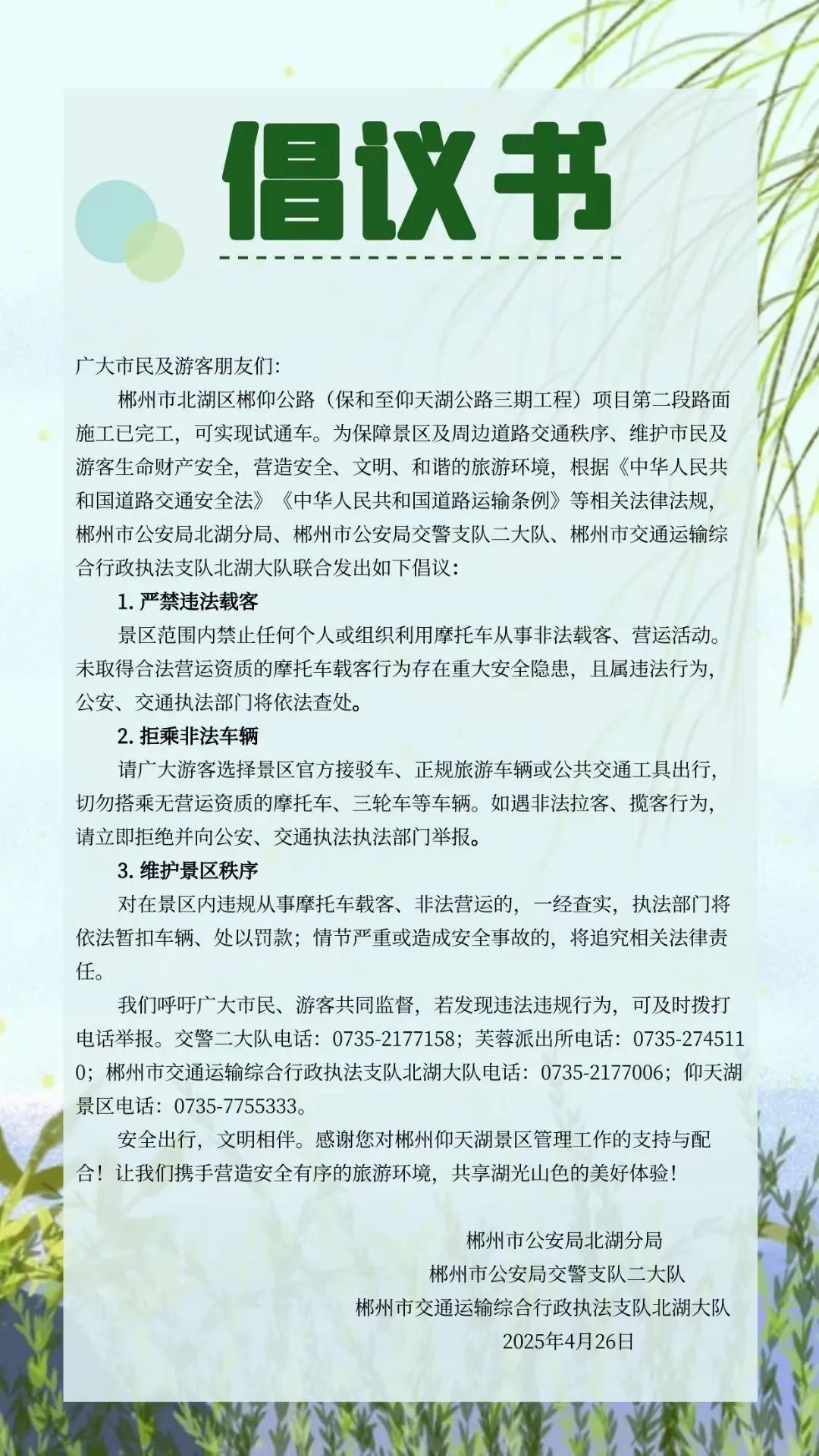 倡议书

广大市民及游客朋友们:

郴州市北湖区郴仰公路（保和至仰天湖公路三期工程）项目第二段路面施工已完工，可实现试通车。为保障景区及周边道路交通秩序、维护市民及游客生命财产安全，营造安全、文明、和谐的旅游环境，根据《中华人民共和国道路交通安全法》《中华人民共和国道路运输条例》等相关法律法规，郴州市公安局北湖分局、郴州市公安局交警支队二大队、郴州市交通运输综合行政执法支队北湖大队联合发出如下倡议：

1. 严禁违法载客

景区范围内禁止任何个人或组织利用摩托车从事非法载客、营运活动。未取得合法营运资质的摩托车载客行为存在重大安全隐患，且属违法行为，公安、交通执法部门将依法查处。

2. 拒乘非法车辆

请广大游客选择景区官方接驳车、正规旅游车辆或公共交通工具出行，切勿搭乘无营运资质的摩托车、三轮车等车辆。如遇非法拉客、揽客行为，请立即拒绝并向公安、交通执法执法部门举报。

3. 维护景区秩序

对在景区内违规从事摩托车载客、非法营运的，一经查实，执法部门将依法暂扣车辆、处以罚款；情节严重或造成安全事故的，将追究相关法律责任。

我们呼吁广大市民、游客共同监督，若发现违法违规行为，可及时拨打电话举报。交警二大队电话：0735-2177158；芙蓉派出所电话：0735-2745110；郴州市交通运输综合行政执法支队北湖大队电话：0735-2177006；仰天湖景区电话：0735-7755333。

安全出行，文明相伴。感谢您对郴州仰天湖景区管理工作的支持与配合！让我们携手营造安全有序的旅游环境，共享湖光山色的美好体验！

郴州市公安局北湖分局
郴州市公安局交警支队二大队
郴州市交通运输综合行政执法支队北湖大队
2025年4月26日